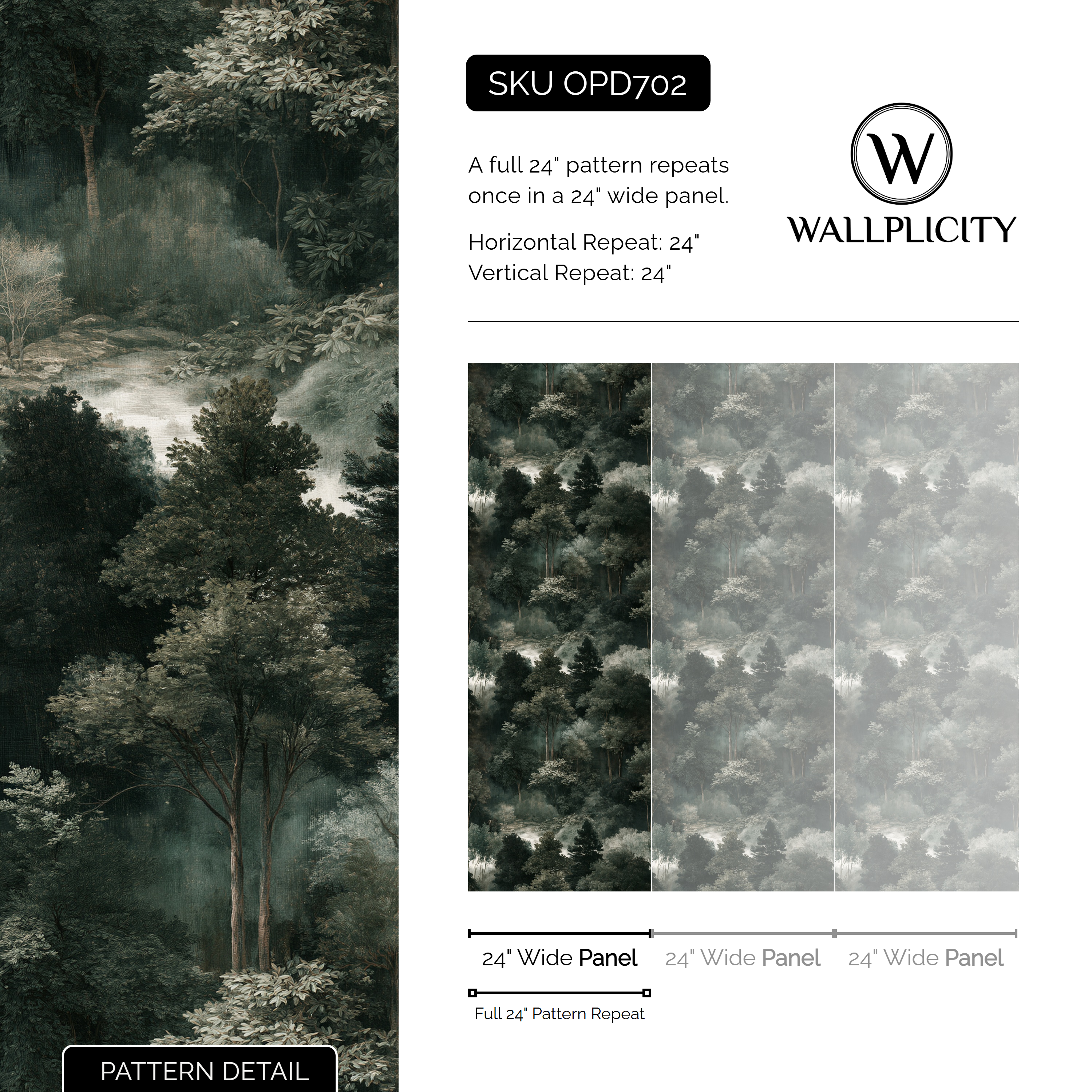 SKU OPD702

A full 24" pattern repeats once in a 24" wide panel.

Horizontal Repeat: 24"
Vertical Repeat: 24"

W
WALLPLICITY

24" Wide Panel 24" Wide Panel 24" Wide Panel

Full 24" Pattern Repeat

PATTERN DETAIL